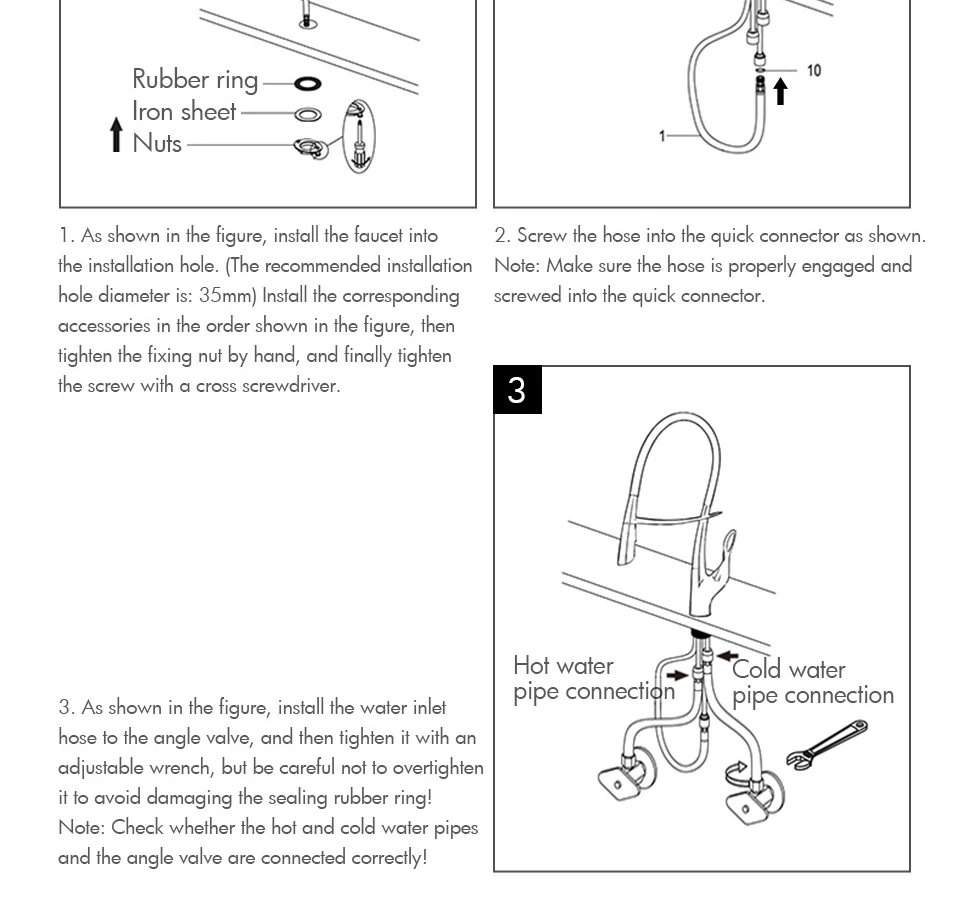 Rubber ring
Iron sheet
Nuts

10
1

1. As shown in the figure, install the faucet into the installation hole. (The recommended installation hole diameter is: 35mm) Install the corresponding accessories in the order shown in the figure, then tighten the fixing nut by hand, and finally tighten the screw with a cross screwdriver.

2. Screw the hose into the quick connector as shown. Note: Make sure the hose is properly engaged and screwed into the quick connector.

3

Hot water pipe connection
Cold water pipe connection

3. As shown in the figure, install the water inlet hose to the angle valve, and then tighten it with an adjustable wrench, but be careful not to overtighten it to avoid damaging the sealing rubber ring!
Note: Check whether the hot and cold water pipes and the angle valve are connected correctly!